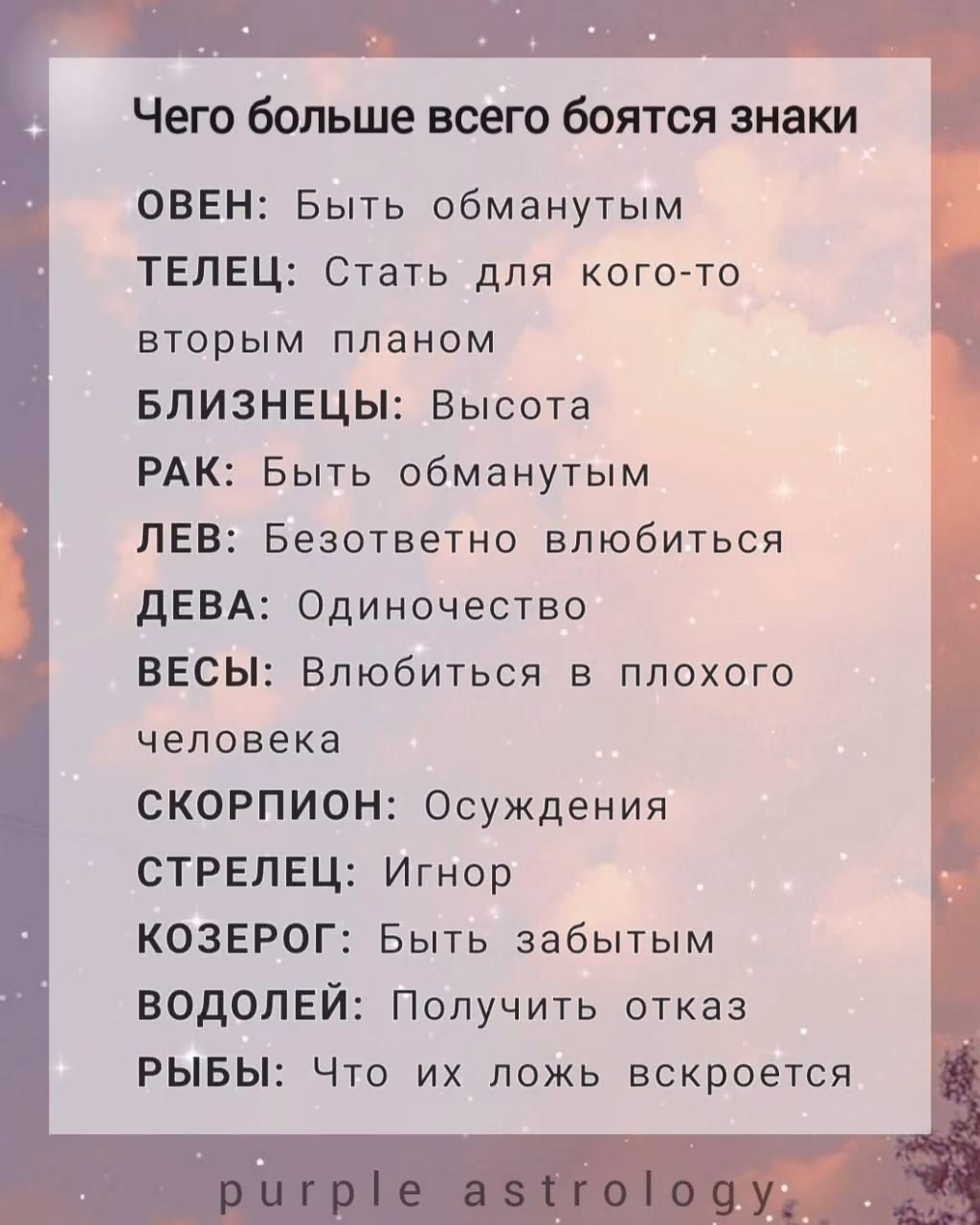 Чего больше всего боятся знаки

ОВЕН: Быть обманутым
ТЕЛЕЦ: Стать для кого-то вторым планом
БЛИЗНЕЦЫ: Высота
РАК: Быть обманутым
ЛЕВ: Безответно влюбиться
ДЕВА: Одиночество
ВЕСЫ: Влюбиться в плохого человека
СКОРПИОН: Осуждения
СТРЕЛЕЦ: Игнор
КОЗЕРОГ: Быть забытым
ВОДОЛЕЙ: Получить отказ
РЫБЫ: Что их ложь вскроется

purple astrology